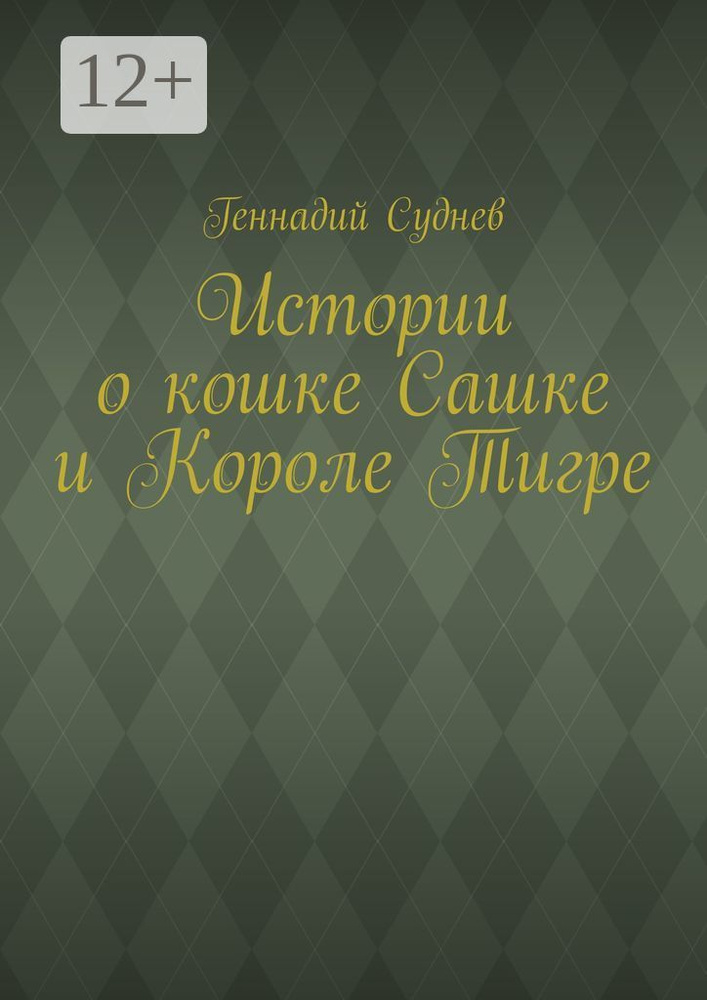 12+

Геннадий Суднев

Истории о кошке Сашке и Короле Тигре